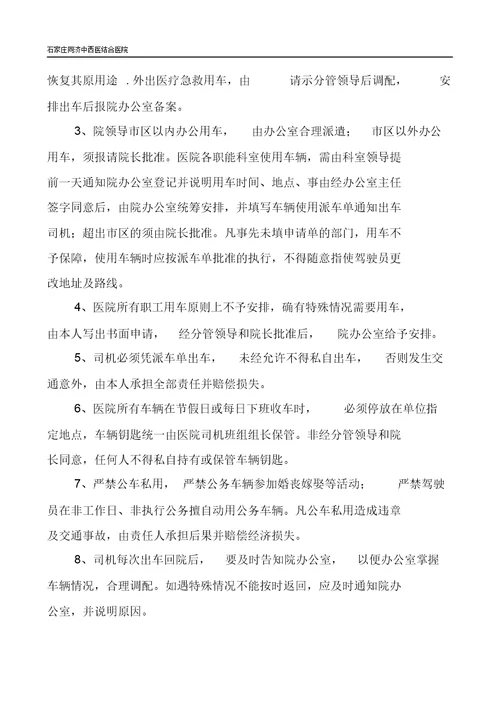 石家庄同济中西医结合医院

恢复其原用途 . 外出医疗急救用车，由 请示分管领导后调配， 安排出车后报院办公室备案。

3、院领导市区以内办公用车， 由办公室合理派遣； 市区以外办公用车，须报请院长批准。医院各职能科室使用车辆，需由科室领导提前一天通知院办公室登记并说明用车时间、地点、事由经办公室主任签字同意后，由院办公室统筹安排，并填写车辆使用派车单通知出车司机；超出市区的须由院长批准。凡事先未填申请单的部门，用车不予保障，使用车辆时应按派车单批准的执行，不得随意指使驾驶员更改地址及路线。

4、医院所有职工用车原则上不予安排，确有特殊情况需要用车，由本人写出书面申请， 经分管领导和院长批准后， 院办公室给予安排。

5、司机必须凭派车单出车， 未经允许不得私自出车， 否则发生交通意外，由本人承担全部责任并赔偿损失。

6、医院所有车辆在节假日或每日下班收车时， 必须停放在单位指定地点，车辆钥匙统一由医院司机班组组长保管。非经分管领导和院长同意，任何人不得私自持有或保管车辆钥匙。

7、严禁公车私用， 严禁公务车辆参加婚丧嫁娶等活动； 严禁驾驶员在非工作日、非执行公务擅自动用公务车辆。凡公车私用造成违章及交通事故，由责任人承担后果并赔偿经济损失。

8、司机每次出车回院后， 要及时告知院办公室， 以便办公室掌握车辆情况，合理调配。如遇特殊情况不能按时返回，应及时通知院办公室，并说明原因。